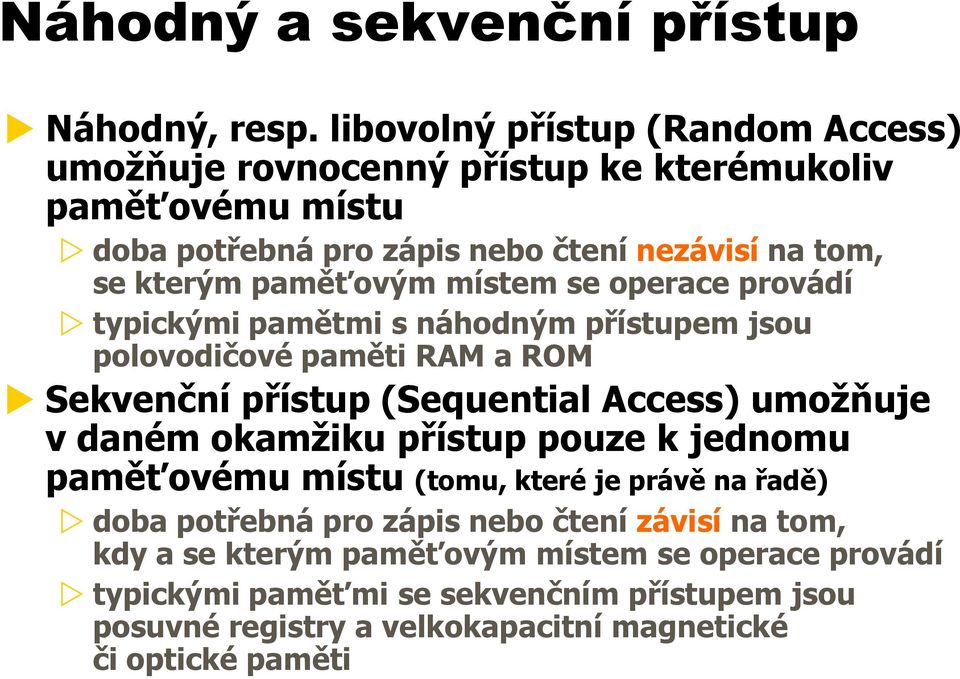 Náhodný a sekvenční přístup

Náhodný, resp. libovolný přístup (Random Access) umožňuje rovnocenný přístup ke kterémukoliv paměťovému místu

doba potřebná pro zápis nebo čtení nezávisí na tom, se kterým paměťovým místem se operace provádí

typickými pamětmi s náhodným přístupem jsou polovodičové paměti RAM a ROM

Sekvenční přístup (Sequential Access) umožňuje v daném okamžiku přístup pouze k jednomu paměťovému místu (tomu, které je právě na řadě)

doba potřebná pro zápis nebo čtení závisí na tom, kdy a se kterým paměťovým místem se operace provádí

typickými paměťmi se sekvenčním přístupem jsou posuvné registry a velkokapacitní magnetické či optické paměti